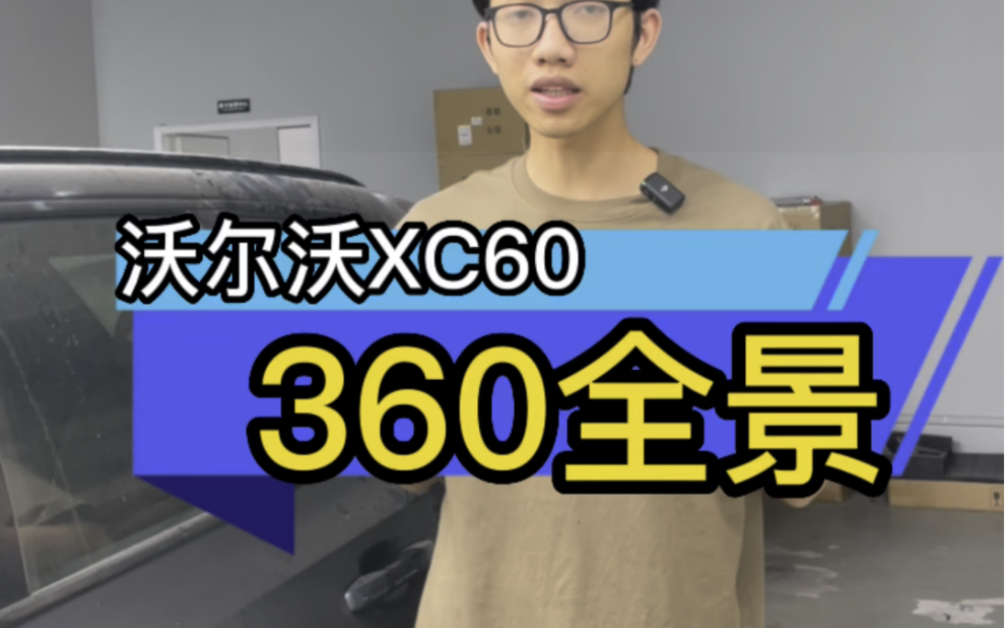 沃尔沃XC60

360全景